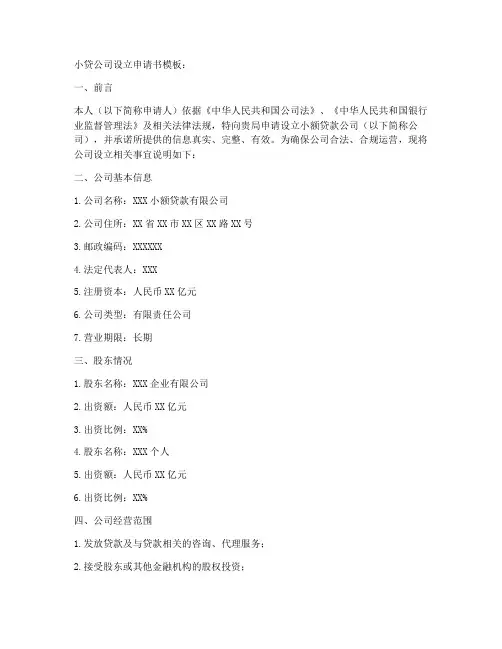 小贷公司设立申请书模板：

一、前言

本人（以下简称申请人）依据《中华人民共和国公司法》、《中华人民共和国银行业监督管理法》及相关法律法规，特向贵局申请设立小额贷款公司（以下简称公司），并承诺所提供的信息真实、完整、有效。为确保公司合法、合规运营，现将公司设立相关事宜说明如下：

二、公司基本信息

1. 公司名称：XXX 小额贷款有限公司

2. 公司住所：XX 省 XX 市 XX 区 XX 路 XX 号

3. 邮政编码：XXXXXX

4. 法定代表人：XXX

5. 注册资本：人民币 XX 亿元

6. 公司类型：有限责任公司

7. 营业期限：长期

三、股东情况

1. 股东名称：XXX 企业有限公司

2. 出资额：人民币 XX 亿元

3. 出资比例：XX%

4. 股东名称：XXX 个人

5. 出资额：人民币 XX 亿元

6. 出资比例：XX%

四、公司经营范围

1. 发放贷款及与贷款相关的咨询、代理服务；

2. 接受股东或其他金融机构的股权投资；